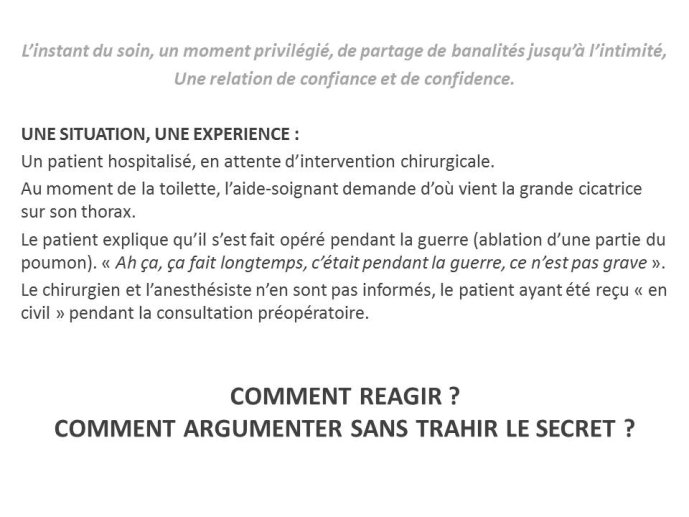 L'instant du soin, un moment privilégié, de partage de banalités jusqu'à l'intimité,
Une relation de confiance et de confidence.

UNE SITUATION, UNE EXPERIENCE :

Un patient hospitalisé, en attente d'intervention chirurgicale.

Au moment de la toilette, l'aide-soignant demande d'où vient la grande cicatrice sur son thorax.

Le patient explique qu'il s'est fait opéré pendant la guerre (ablation d'une partie du poumon). « Ah ça, ça fait longtemps, c'était pendant la guerre, ce n'est pas grave ».

Le chirurgien et l'anesthésiste n'en sont pas informés, le patient ayant été reçu « en civil » pendant la consultation préopératoire.

COMMENT REAGIR ?
COMMENT ARGUMENTER SANS TRAHIR LE SECRET ?